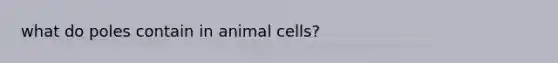 what do poles contain in animal cells?